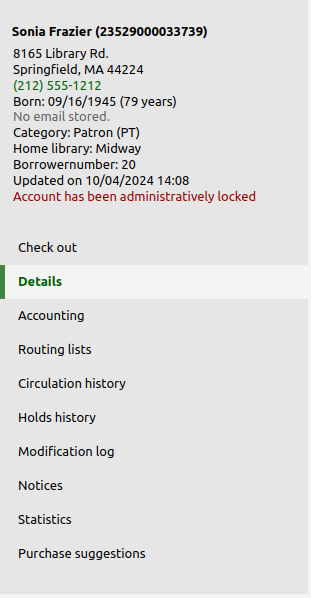 Sonia Frazier (23529000033739)
8165 Library Rd.
Springfield, MA 44224
(212) 555-1212
Born: 09/16/1945 (79 years)
No email stored.
Category: Patron (PT)
Home library: Midway
Borrowernumber: 20
Updated on 10/04/2024 14:08
Account has been administratively locked

Check out
Details
Accounting
Routing lists
Circulation history
Holds history
Modification log
Notices
Statistics
Purchase suggestions